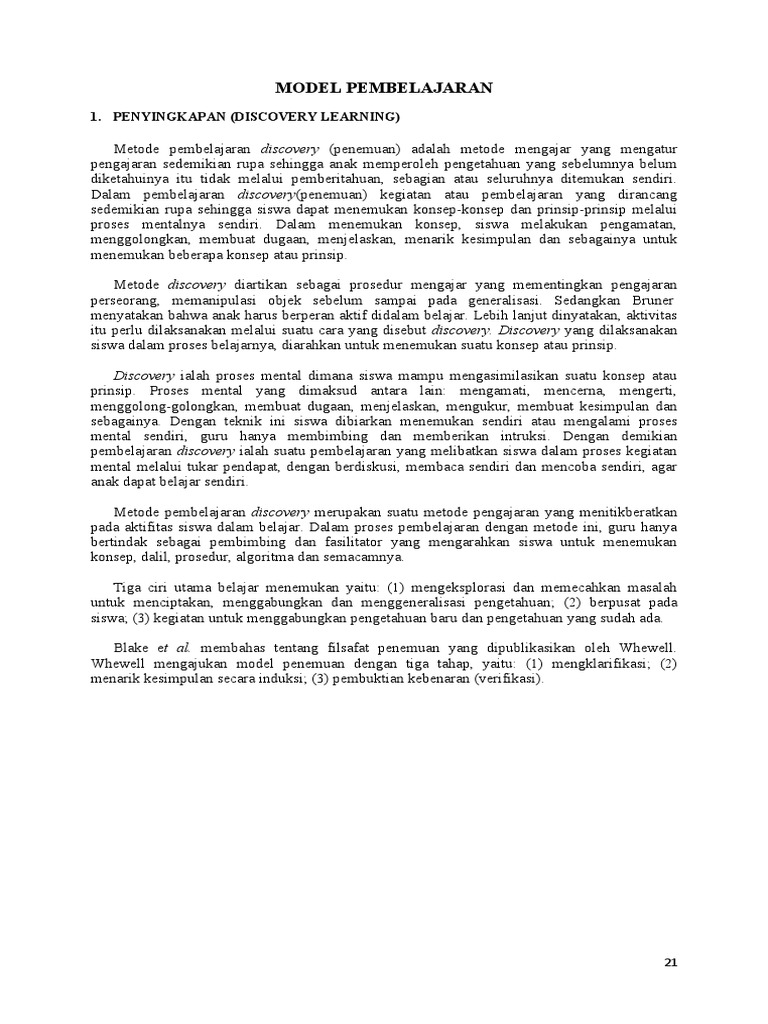 MODEL PEMBELAJARAN

1. PENYINGKAPAN (DISCOVERY LEARNING)

Metode pembelajaran discovery (penemuan) adalah metode mengajar yang mengatur pengajaran sedemikian rupa sehingga anak memperoleh pengetahuan yang sebelumnya belum diketahuinya itu tidak melalui pemberitahuan, sebagian atau seluruhnya ditemukan sendiri. Dalam pembelajaran discovery(penemuan) kegiatan atau pembelajaran yang dirancang sedemikian rupa sehingga siswa dapat menemukan konsep-konsep dan prinsip-prinsip melalui proses mentalnya sendiri. Dalam menemukan konsep, siswa melakukan pengamatan, menggolongkan, membuat dugaan, menjelaskan, menarik kesimpulan dan sebagainya untuk menemukan beberapa konsep atau prinsip.

Metode discovery diartikan sebagai prosedur mengajar yang mementingkan pengajaran perseorang, memanipulasi objek sebelum sampai pada generalisasi. Sedangkan Bruner menyatakan bahwa anak harus berperan aktif didalam belajar. Lebih lanjut dinyatakan, aktivitas itu perlu dilaksanakan melalui suatu cara yang disebut discovery. Discovery yang dilaksanakan siswa dalam proses belajarnya, diarahkan untuk menemukan suatu konsep atau prinsip.

Discovery ialah proses mental dimana siswa mampu mengasimilasikan suatu konsep atau prinsip. Proses mental yang dimaksud antara lain: mengamati, mencerna, mengerti, menggolong-golongkan, membuat dugaan, menjelaskan, mengukur, membuat kesimpulan dan sebagainya. Dengan teknik ini siswa dibiarkan menemukan sendiri atau mengalami proses mental sendiri, guru hanya membimbing dan memberikan intruksi. Dengan demikian pembelajaran discovery ialah suatu pembelajaran yang melibatkan siswa dalam proses kegiatan mental melalui tukar pendapat, dengan berdiskusi, membaca sendiri dan mencoba sendiri, agar anak dapat belajar sendiri.

Metode pembelajaran discovery merupakan suatu metode pengajaran yang menitikberatkan pada aktifitas siswa dalam belajar. Dalam proses pembelajaran dengan metode ini, guru hanya bertindak sebagai pembimbing dan fasilitator yang mengarahkan siswa untuk menemukan konsep, dalil, prosedur, algoritma dan semacamnya.

Tiga ciri utama belajar menemukan yaitu: (1) mengeksplorasi dan memecahkan masalah untuk menciptakan, menggabungkan dan menggeneralisasi pengetahuan; (2) berpusat pada siswa; (3) kegiatan untuk menggabungkan pengetahuan baru dan pengetahuan yang sudah ada.

Blake et al. membahas tentang filsafat penemuan yang dipublikasikan oleh Whewell. Whewell mengajukan model penemuan dengan tiga tahap, yaitu: (1) mengklarifikasi; (2) menarik kesimpulan secara induksi; (3) pembuktian kebenaran (verifikasi).

21